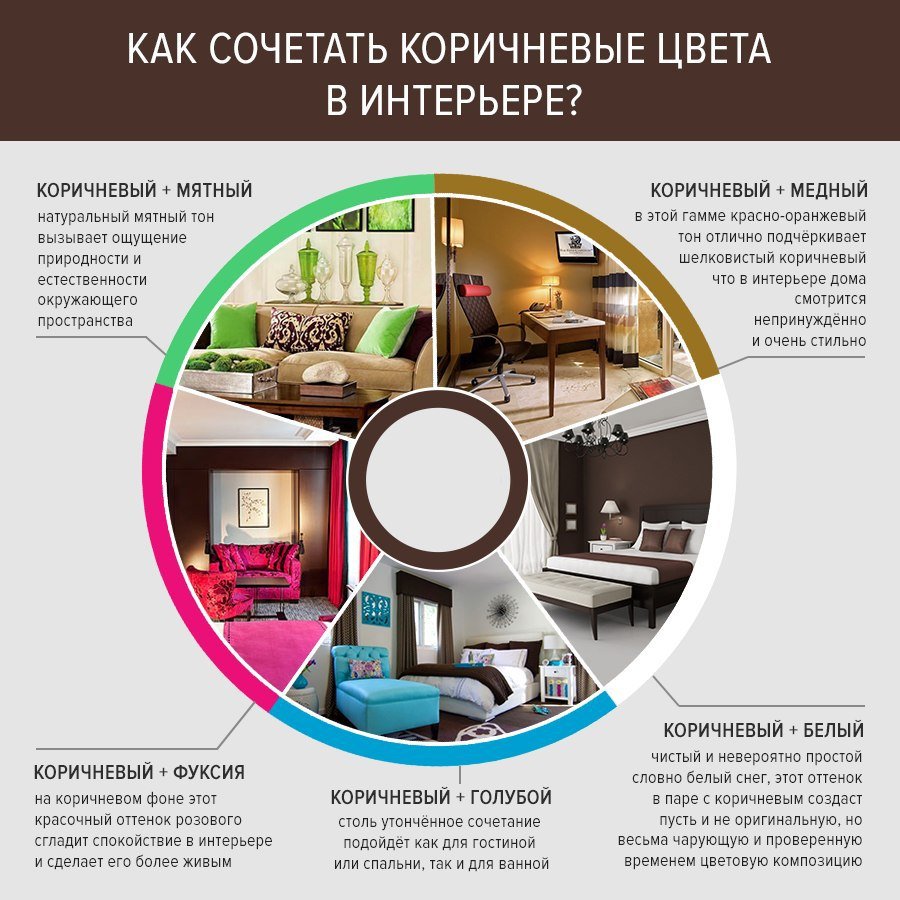 КАК СОЧЕТАТЬ КОРИЧНЕВЫЕ ЦВЕТА В ИНТЕРЬЕРЕ?

КОРИЧНЕВЫЙ + МЯТНЫЙ
натуральный мятный тон вызывает ощущение природности и естественности окружающего пространства

КОРИЧНЕВЫЙ + МЕДНЫЙ
в этой гамме красно-оранжевый тон отлично подчёркивает шелковистый коричневый что в интерьере дома смотрится непринуждённо и очень стильно

КОРИЧНЕВЫЙ + ФУКСИЯ
на коричневом фоне этот красочный оттенок розового сгладит спокойствие в интерьере и сделает его более живым

КОРИЧНЕВЫЙ + ГОЛУБОЙ
столь утончённое сочетание подойдёт как для гостиной или спальни, так и для ванной

КОРИЧНЕВЫЙ + БЕЛЫЙ
чистый и невероятно простой словно белый снег, этот оттенок в паре с коричневым создаст пусть и не оригинальную, но весьма чарующую и проверенную временем цветовую композицию